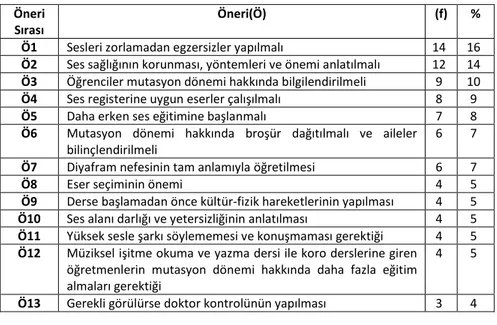 | Öneri Sırası | Öneri(Ö) | (f) | % |
|---|---|---|---|
| Ö1 | Sesleri zorlamadan egzersizler yapılmalı | 14 | 16 |
| Ö2 | Ses sağlığının korunması, yöntemleri ve önemi anlatılmalı | 12 | 14 |
| Ö3 | Öğrenciler mutasyon dönemi hakkında bilgilendirilmeli | 9 | 10 |
| Ö4 | Ses registerine uygun eserler çalışılmalı | 8 | 9 |
| Ö5 | Daha erken ses eğitimine başlanmalı | 7 | 8 |
| Ö6 | Mutasyon dönemi hakkında broşür dağıtılmalı ve aileler bilinçlendirilmeli | 6 | 7 |
| Ö7 | Diyafram nefesinin tam anlamıyla öğretilmesi | 6 | 7 |
| Ö8 | Eser seçiminin önemi | 4 | 5 |
| Ö9 | Derse başlamadan önce kültür-fizik hareketlerinin yapılması | 4 | 5 |
| Ö10 | Ses alanı darlığı ve yetersizliğinin anlatılması | 4 | 5 |
| Ö11 | Yüksek sesle şarkı söylememesi ve konuşmaması gerektiği | 4 | 5 |
| Ö12 | Müziksel işitme okuma ve yazma dersi ile koro derslerine giren öğretmenlerin mutasyon dönemi hakkında daha fazla eğitim almaları gerektiği | 4 | 5 |
| Ö13 | Gerekli görülürse doktor kontrolünün yapılması | 3 | 4 |